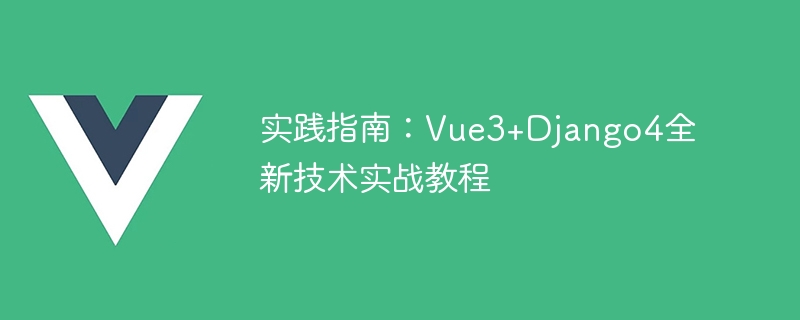 实践指南：Vue3+Django4全新技术实战教程